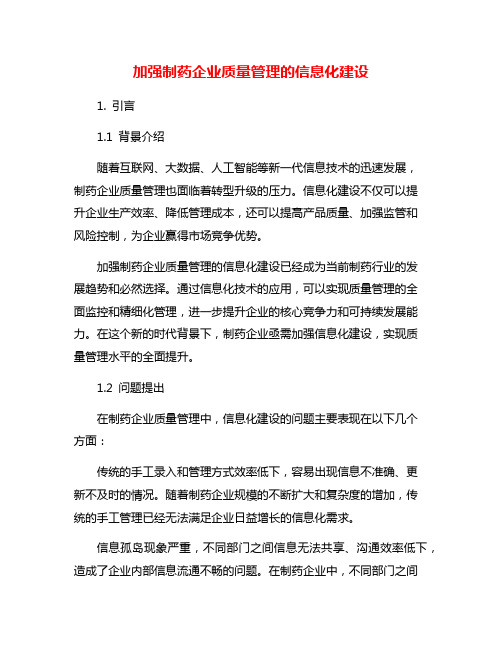 加强制药企业质量管理的信息化建设

1. 引言

1.1 背景介绍

随着互联网、大数据、人工智能等新一代信息技术的迅速发展，制药企业质量管理也面临着转型升级的压力。信息化建设不仅可以提升企业生产效率、降低管理成本，还可以提高产品质量、加强监管和风险控制，为企业赢得市场竞争优势。

加强制药企业质量管理的信息化建设已经成为当前制药行业的发展趋势和必然选择。通过信息化技术的应用，可以实现质量管理的全面监控和精细化管理，进一步提升企业的核心竞争力和可持续发展能力。在这个新的时代背景下，制药企业亟需加强信息化建设，实现质量管理水平的全面提升。

1.2 问题提出

在制药企业质量管理中，信息化建设的问题主要表现在以下几个方面：

传统的手工录入和管理方式效率低下，容易出现信息不准确、更新不及时的情况。随着制药企业规模的不断扩大和复杂度的增加，传统的手工管理已经无法满足企业日益增长的信息化需求。

信息孤岛现象严重，不同部门之间信息无法共享、沟通效率低下，造成了企业内部信息流通不畅的问题。在制药企业中，不同部门之间